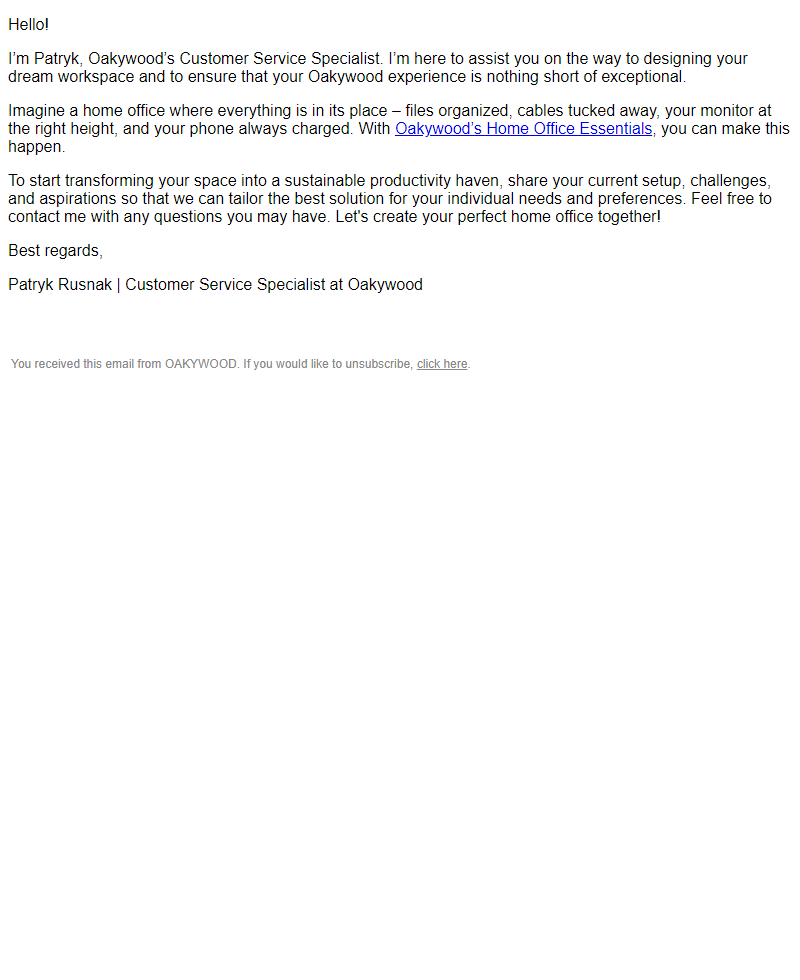 Hello!

I'm Patryk, Oakywood's Customer Service Specialist. I'm here to assist you on the way to designing your dream workspace and to ensure that your Oakywood experience is nothing short of exceptional.

Imagine a home office where everything is in its place – files organized, cables tucked away, your monitor at the right height, and your phone always charged. With Oakywood's Home Office Essentials, you can make this happen.

To start transforming your space into a sustainable productivity haven, share your current setup, challenges, and aspirations so that we can tailor the best solution for your individual needs and preferences. Feel free to contact me with any questions you may have. Let's create your perfect home office together!

Best regards,

Patryk Rusnak | Customer Service Specialist at Oakywood

You received this email from OAKYWOOD. If you would like to unsubscribe, click here.